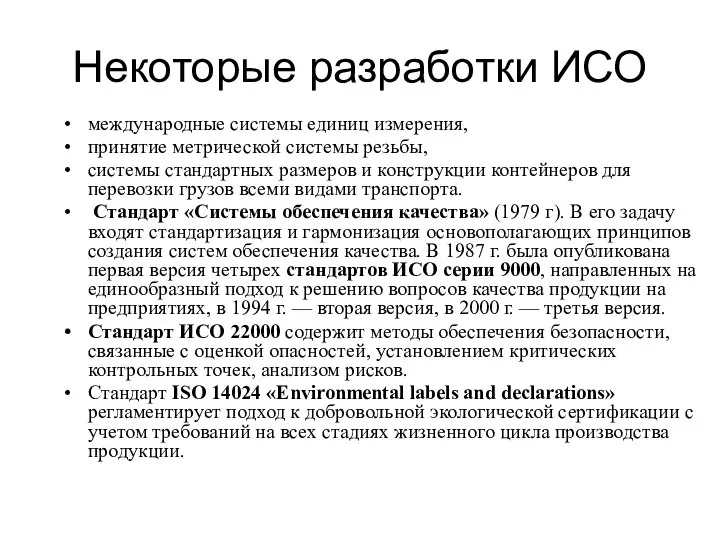 Некоторые разработки ИСО

• международные системы единиц измерения,
• принятие метрической системы резьбы,
• системы стандартных размеров и конструкции контейнеров для перевозки грузов всеми видами транспорта.
• Стандарт «Системы обеспечения качества» (1979 г). В его задачу входят стандартизация и гармонизация основополагающих принципов создания систем обеспечения качества. В 1987 г. была опубликована первая версия четырех стандартов ИСО серии 9000, направленных на единообразный подход к решению вопросов качества продукции на предприятиях, в 1994 г. — вторая версия, в 2000 г. — третья версия.
• Стандарт ИСО 22000 содержит методы обеспечения безопасности, связанные с оценкой опасностей, установлением критических контрольных точек, анализом рисков.
• Стандарт ISO 14024 «Environmental labels and declarations» регламентирует подход к добровольной экологической сертификации с учетом требований на всех стадиях жизненного цикла производства продукции.